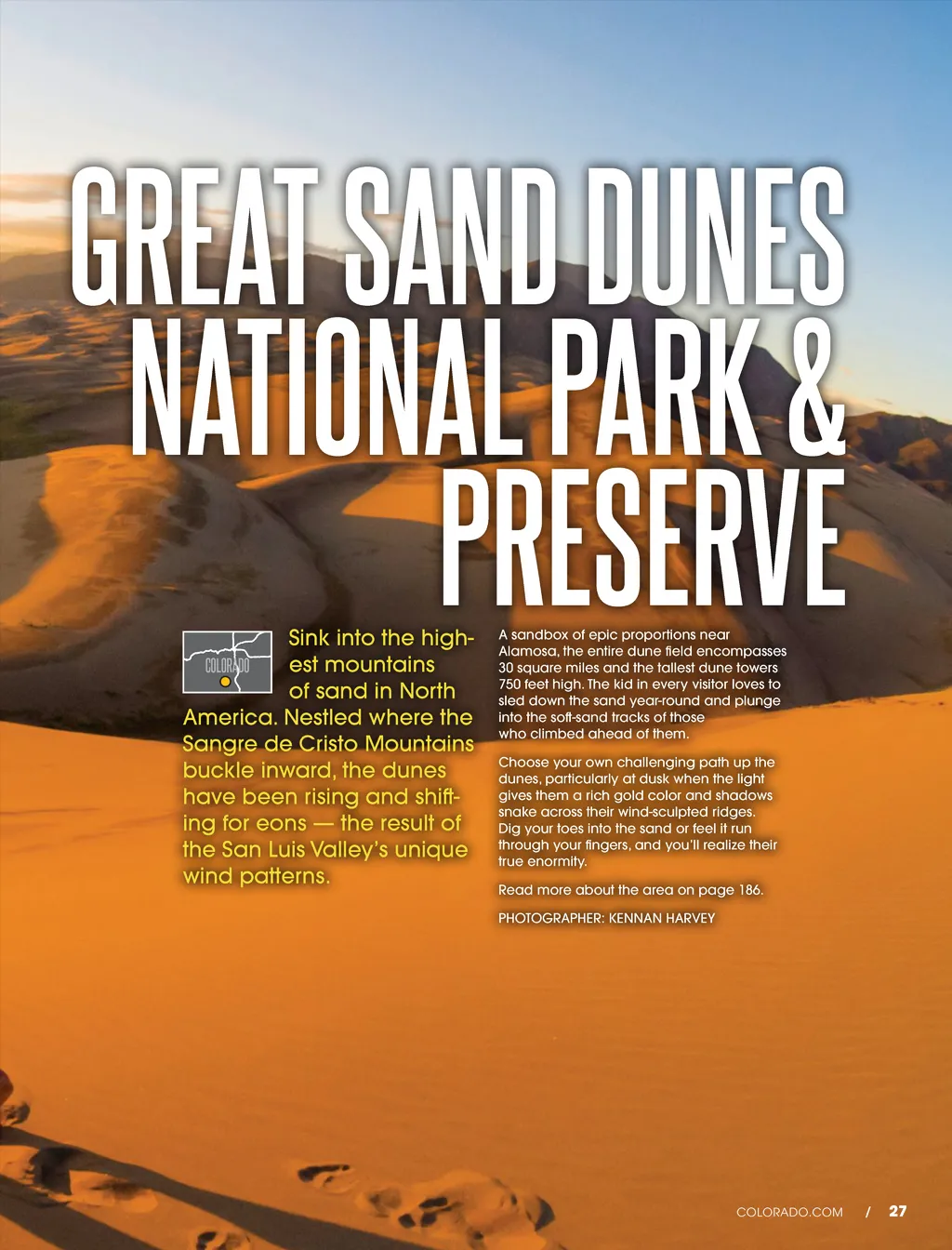 GREAT SAND DUNES NATIONAL PARK & PRESERVE

COLORADO

Sink into the highest mountains of sand in North America. Nestled where the Sangre de Cristo Mountains buckle inward, the dunes have been rising and shifting for eons — the result of the San Luis Valley's unique wind patterns.

A sandbox of epic proportions near Alamosa, the entire dune field encompasses 30 square miles and the tallest dune towers 750 feet high. The kid in every visitor loves to sled down the sand year-round and plunge into the soft-sand tracks of those who climbed ahead of them.

Choose your own challenging path up the dunes, particularly at dusk when the light gives them a rich gold color and shadows snake across their wind-sculpted ridges. Dig your toes into the sand or feel it run through your fingers, and you'll realize their true enormity.

Read more about the area on page 186.

PHOTOGRAPHER: KENNAN HARVEY

COLORADO.COM / 27